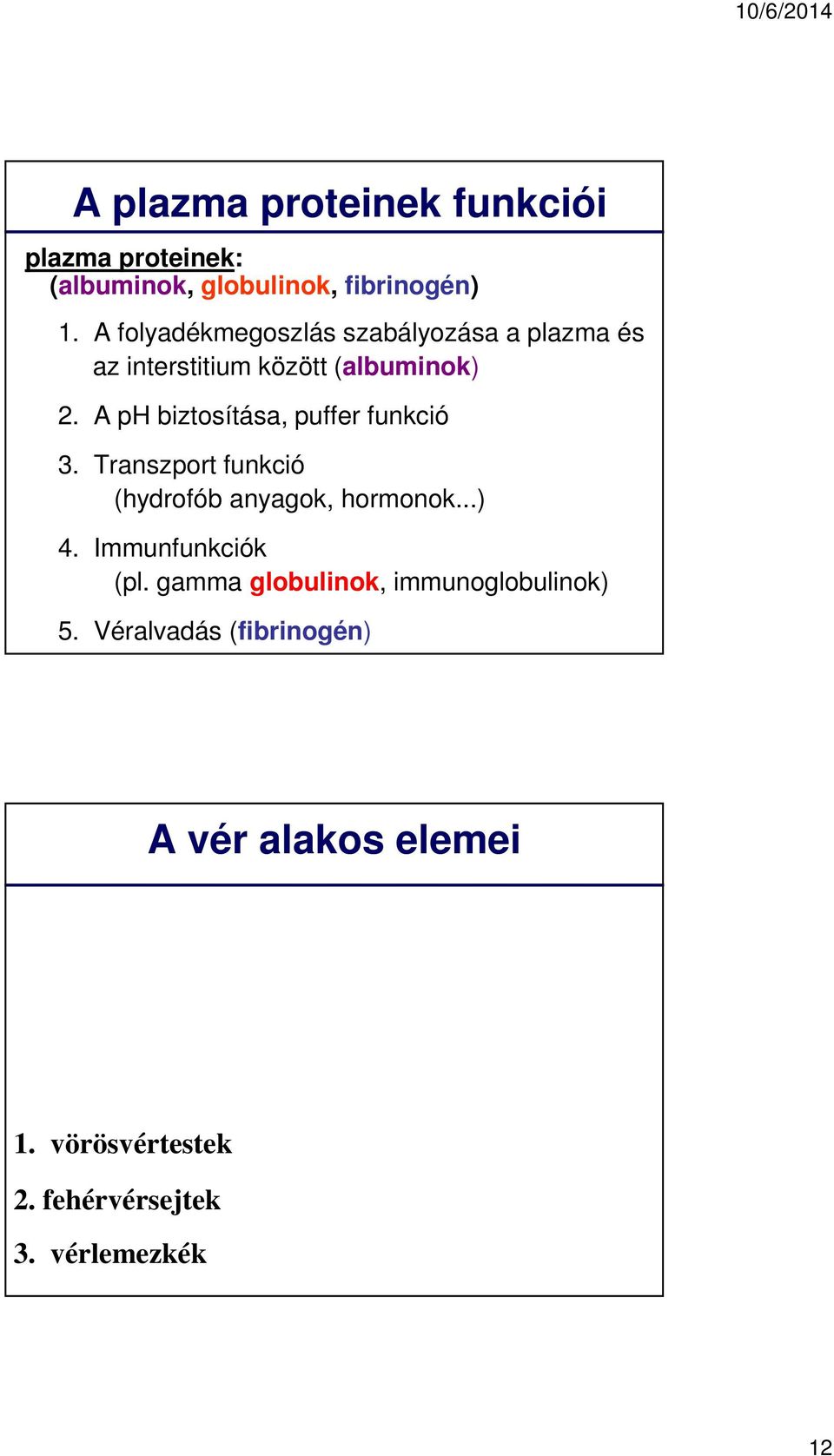 10/6/2014

A plazma proteinek funkciói

plazma proteinek:
(albuminok, globulinok, fibrinogén)

1. A folyadékmegoszlás szabályozása a plazma és az interstitium között (albuminok)

2. A pH biztosítása, puffer funkció

3. Transzport funkció
(hydrofób anyagok, hormonok...)

4. Immunfunkciók
(pl. gamma globulinok, immunoglobulinok)

5. Véralvadás (fibrinogén)

A vér alakos elemei

1. vörösvértestek

2. fehérvérsejtek

3. vérlemezkék

12